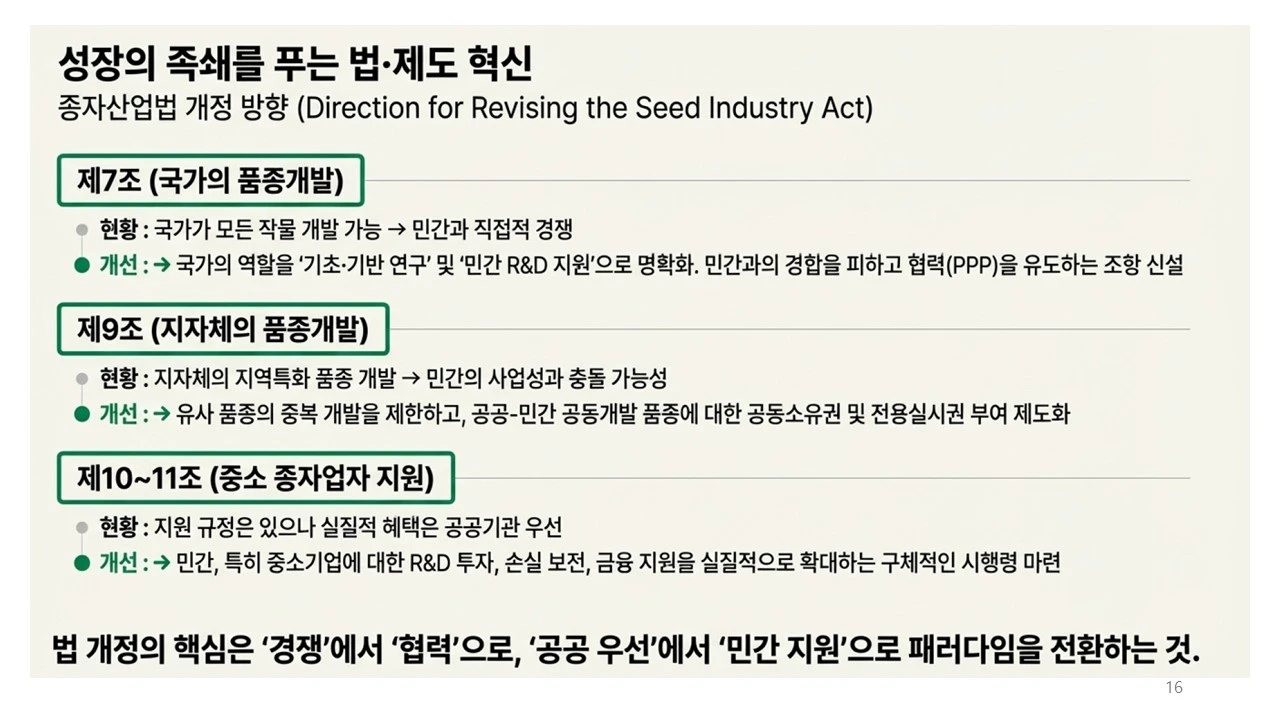 성장의 족쇄를 푸는 법·제도 혁신
종자산업법 개정 방향 (Direction for Revising the Seed Industry Act)

제7조 (국가의 품종개발)

• 현황 : 국가가 모든 작물 개발 가능 → 민간과 직접적 경쟁
• 개선 : → 국가의 역할을 '기초·기반 연구' 및 '민간 R&D 지원'으로 명확화. 민간과의 경합을 피하고 협력(PPP)을 유도하는 조항 신설

제9조 (지자체의 품종개발)

• 현황 : 지자체의 지역특화 품종 개발 → 민간의 사업성과 충돌 가능성
• 개선 : → 유사 품종의 중복 개발을 제한하고, 공공-민간 공동개발 품종에 대한 공동소유권 및 전용실시권 부여 제도화

제10~11조 (중소 종자업자 지원)

• 현황 : 지원 규정은 있으나 실질적 혜택은 공공기관 우선
• 개선 : → 민간, 특히 중소기업에 대한 R&D 투자, 손실 보전, 금융 지원을 실질적으로 확대하는 구체적인 시행령 마련

법 개정의 핵심은 '경쟁'에서 '협력'으로, '공공 우선'에서 '민간 지원'으로 패러다임을 전환하는 것.

16